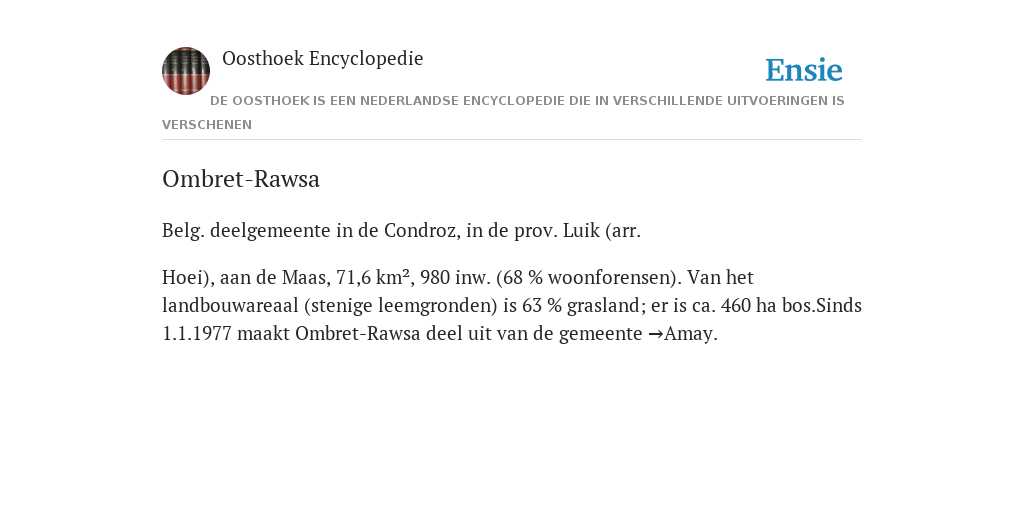 Oosthoek Encyclopedie

Ensie

DE OOSTHOEK IS EEN NEDERLANDSE ENCYCLOPEDIE DIE IN VERSCHILLENDE UITVOERINGEN IS VERSCHENEN

Ombret-Rawsa

Belg. deelgemeente in de Condroz, in de prov. Luik (arr.

Hoei), aan de Maas, 71,6 km², 980 inw. (68 % woonforensen). Van het landbouwareaal (stenige leemgronden) is 63 % grasland; er is ca. 460 ha bos.Sinds 1.1.1977 maakt Ombret-Rawsa deel uit van de gemeente →Amay.